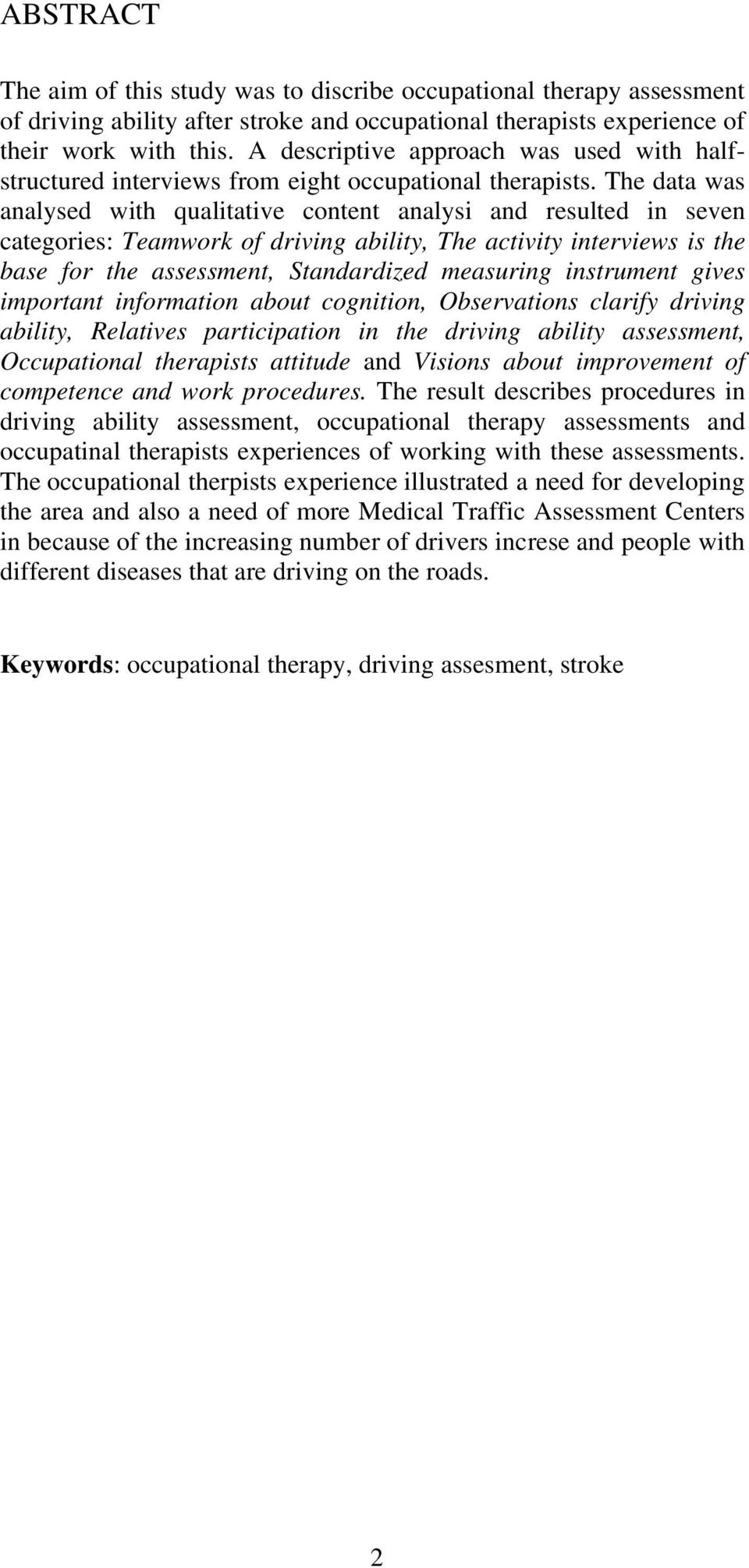 ABSTRACT

The aim of this study was to discribe occupational therapy assessment of driving ability after stroke and occupational therapists experience of their work with this. A descriptive approach was used with half-structured interviews from eight occupational therapists. The data was analysed with qualitative content analysi and resulted in seven categories: Teamwork of driving ability, The activity interviews is the base for the assessment, Standardized measuring instrument gives important information about cognition, Observations clarify driving ability, Relatives participation in the driving ability assessment, Occupational therapists attitude and Visions about improvement of competence and work procedures. The result describes procedures in driving ability assessment, occupational therapy assessments and occupatinal therapists experiences of working with these assessments. The occupational therpists experience illustrated a need for developing the area and also a need of more Medical Traffic Assessment Centers in because of the increasing number of drivers increse and people with different diseases that are driving on the roads.

Keywords: occupational therapy, driving assesment, stroke

2